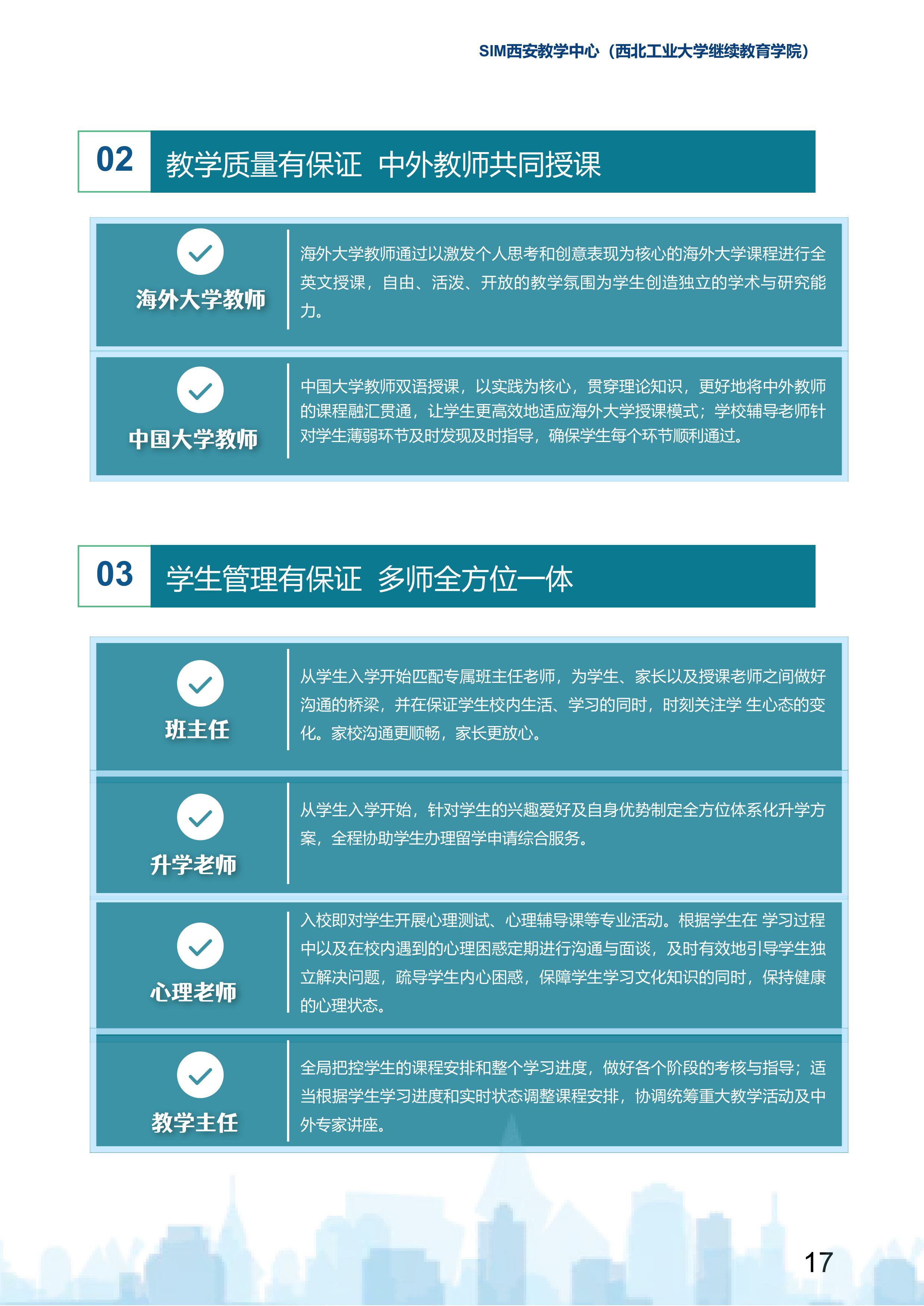 SIM西安教学中心（西北工业大学继续教育学院）

02 教学质量有保证 中外教师共同授课

海外大学教师

海外大学教师通过以激发个人思考和创意表现为核心的海外大学课程进行全英文授课，自由、活泼、开放的教学氛围为学生创造独立的学术与研究能力。

中国大学教师

中国大学教师双语授课，以实践为核心，贯穿理论知识，更好地将中外教师的课程融汇贯通，让学生更高效地适应海外大学授课模式；学校辅导老师针对学生薄弱环节及时发现及时指导，确保学生每个环节顺利通过。

03 学生管理有保证 多师全方位一体

班主任

从学生入学开始匹配专属班主任老师，为学生、家长以及授课老师之间做好沟通的桥梁，并在保证学生校内生活、学习的同时，时刻关注学 生心态的变化。家校沟通更顺畅，家长更放心。

升学老师

从学生入学开始，针对学生的兴趣爱好及自身优势制定全方位体系化升学方案，全程协助学生办理留学申请综合服务。

心理老师

入校即对学生开展心理测试、心理辅导课等专业活动。根据学生在 学习过程中以及在校内遇到的心理困惑定期进行沟通与面谈，及时有效地引导学生独立解决问题，疏导学生内心困惑，保障学生学习文化知识的同时，保持健康的心理状态。

教学主任

全局把控学生的课程安排和整个学习进度，做好各个阶段的考核与指导；适当根据学生学习进度和实时状态调整课程安排，协调统筹重大教学活动及中外专家讲座。

17